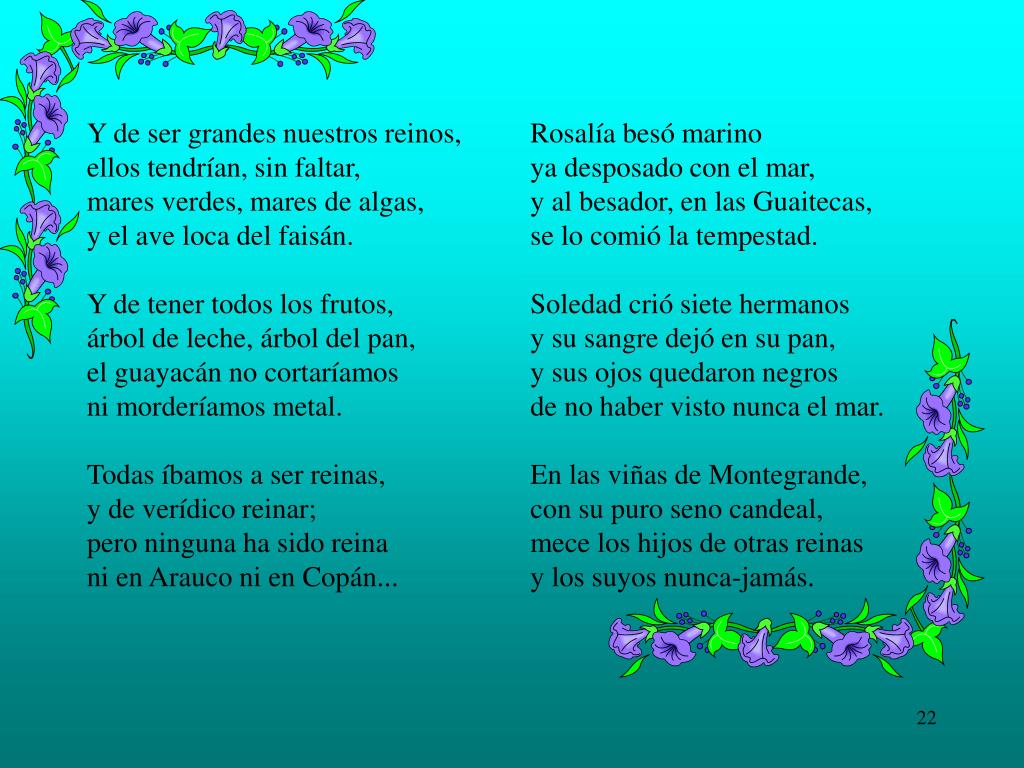 Y de ser grandes nuestros reinos,
ellos tendrían, sin faltar,
mares verdes, mares de algas,
y el ave loca del faisán.

Y de tener todos los frutos,
árbol de leche, árbol del pan,
el guayacán no cortaríamos
ni morderíamos metal.

Todas íbamos a ser reinas,
y de verídico reinar;
pero ninguna ha sido reina
ni en Arauco ni en Copán...

Rosalía besó marino
ya desposado con el mar,
y al besador, en las Guaitecas,
se lo comió la tempestad.

Soledad crió siete hermanos
y su sangre dejó en su pan,
y sus ojos quedaron negros
de no haber visto nunca el mar.

En las viñas de Montegrande,
con su puro seno candeal,
mece los hijos de otras reinas
y los suyos nunca-jamás.

22